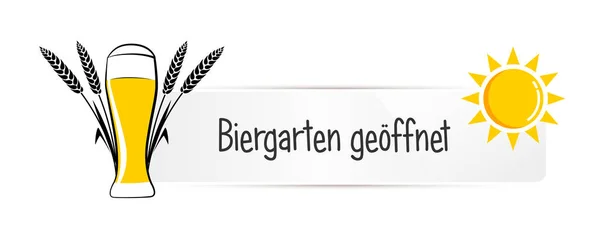 Biergarten geöffnet